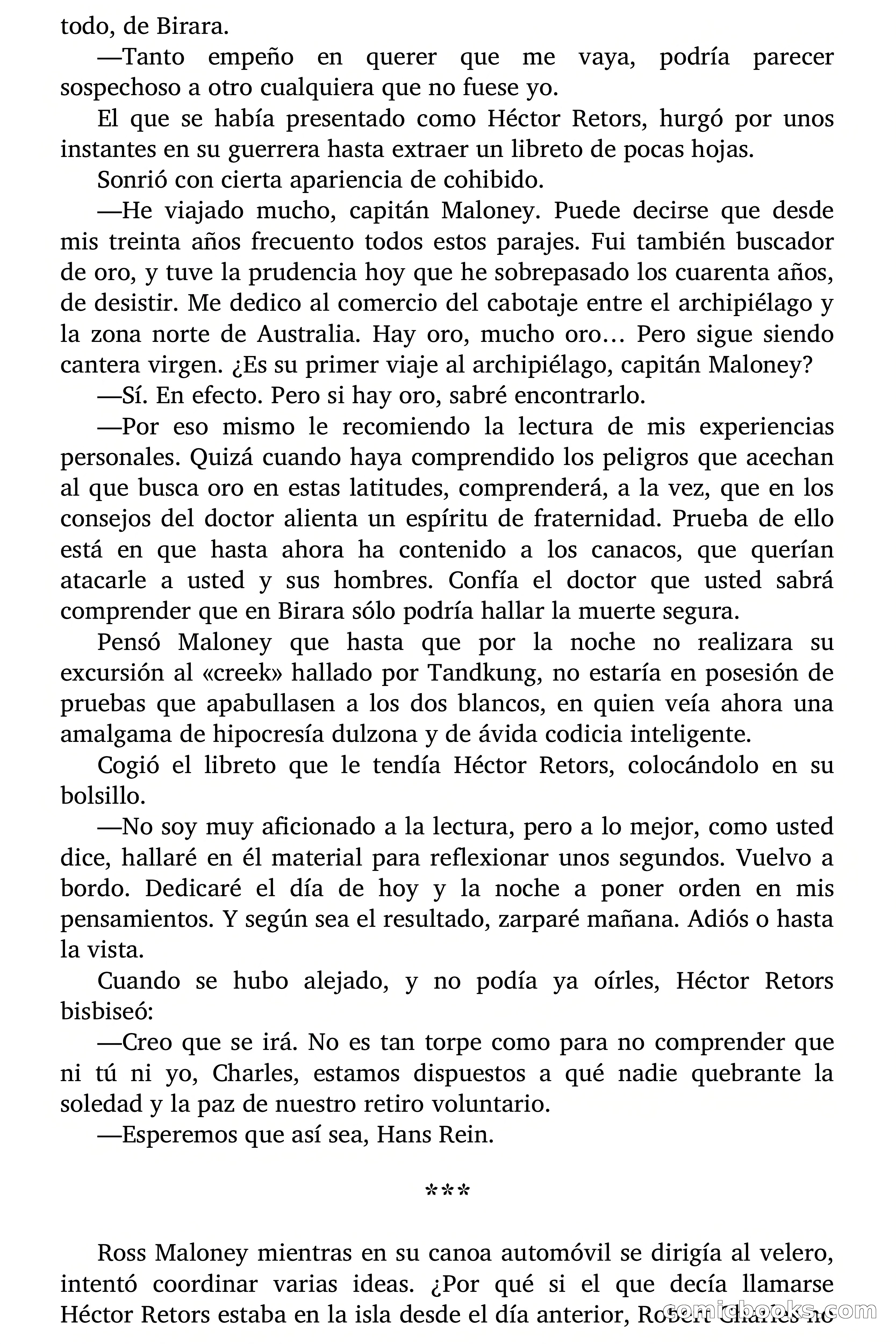 todo, de Birara.

—Tanto empeño en querer que me vaya, podría parecer sospechoso a otro cualquiera que no fuese yo.

El que se había presentado como Héctor Retors, hurgó por unos instantes en su guerrera hasta extraer un libreto de pocas hojas.

Sonrió con cierta apariencia de cohibido.

—He viajado mucho, capitán Maloney. Puede decirse que desde mis treinta años frecuento todos estos parajes. Fui también buscador de oro, y tuve la prudencia hoy que he sobrepasado los cuarenta años, de desistir. Me dedico al comercio del cabotaje entre el archipiélago y la zona norte de Australia. Hay oro, mucho oro… Pero sigue siendo cantera virgen. ¿Es su primer viaje al archipiélago, capitán Maloney?

—Sí. En efecto. Pero si hay oro, sabré encontrarlo.

—Por eso mismo le recomiendo la lectura de mis experiencias personales. Quizá cuando haya comprendido los peligros que acechan al que busca oro en estas latitudes, comprenderá, a la vez, que en los consejos del doctor alienta un espíritu de fraternidad. Prueba de ello está en que hasta ahora ha contenido a los canacos, que querían atacarle a usted y sus hombres. Confía el doctor que usted sabrá comprender que en Birara sólo podría hallar la muerte segura.

Pensó Maloney que hasta que por la noche no realizara su excursión al «creek» hallado por Tandkung, no estaría en posesión de pruebas que apabullasen a los dos blancos, en quien veía ahora una amalgama de hipocresía dulzona y de ávida codicia inteligente.

Cogió el libreto que le tendía Héctor Retors, colocándolo en su bolsillo.

—No soy muy aficionado a la lectura, pero a lo mejor, como usted dice, hallaré en él material para reflexionar unos segundos. Vuelvo a bordo. Dedicaré el día de hoy y la noche a poner orden en mis pensamientos. Y según sea el resultado, zarparé mañana. Adiós o hasta la vista.

Cuando se hubo alejado, y no podía ya oírles, Héctor Retors bisbiseó:

—Creo que se irá. No es tan torpe como para no comprender que ni tú ni yo, Charles, estamos dispuestos a qué nadie quebrante la soledad y la paz de nuestro retiro voluntario.

—Esperemos que así sea, Hans Rein.

***

Ross Maloney mientras en su canoa automóvil se dirigía al velero, intentó coordinar varias ideas. ¿Por qué si el que decía llamarse Héctor Retors estaba en la isla desde el día anterior, Robert Charles no

comicbooks.com